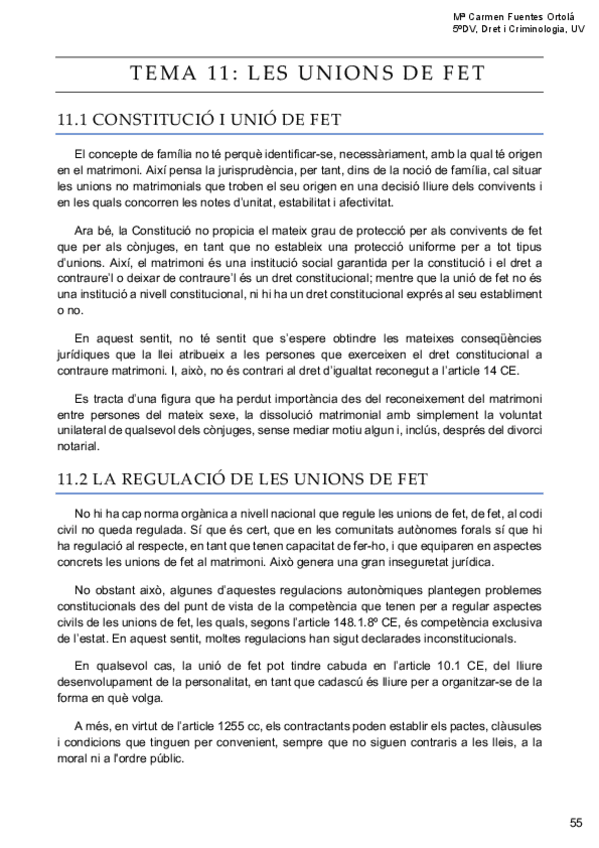 Mª Carmen Fuentes Ortolá
5ºDV, Dret i Criminologia, UV

TEMA 11: LES UNIONS DE FET

11.1 CONSTITUCIÓ I UNIÓ DE FET

El concepte de família no té perquè identificar-se, necessàriament, amb la qual té origen en el matrimoni. Així pensa la jurisprudència, per tant, dins de la noció de família, cal situar les unions no matrimonials que troben el seu origen en una decisió lliure dels convivents i en les quals concorren les notes d'unitat, estabilitat i afectivitat.

Ara bé, la Constitució no propicia el mateix grau de protecció per als convivents de fet que per als cònjuges, en tant que no estableix una protecció uniforme per a tot tipus d'unions. Així, el matrimoni és una institució social garantida per la constitució i el dret a contraure'l o deixar de contraure'l és un dret constitucional; mentre que la unió de fet no és una institució a nivell constitucional, ni hi ha un dret constitucional exprés al seu establiment o no.

En aquest sentit, no té sentit que s'espere obtindre les mateixes conseqüències jurídiques que la llei atribueix a les persones que exerceixen el dret constitucional a contraure matrimoni. I, això, no és contrari al dret d'igualtat reconegut a l'article 14 CE.

Es tracta d'una figura que ha perdut importància des del reconeixement del matrimoni entre persones del mateix sexe, la dissolució matrimonial amb simplement la voluntat unilateral de qualsevol dels cònjuges, sense mediar motiu algun i, inclús, després del divorci notarial.

11.2 LA REGULACIÓ DE LES UNIONS DE FET

No hi ha cap norma orgànica a nivell nacional que regule les unions de fet, de fet, al codi civil no queda regulada. Sí que és cert, que en les comunitats autònomes forals sí que hi ha regulació al respecte, en tant que tenen capacitat de fer-ho, i que equiparen en aspectes concrets les unions de fet al matrimoni. Això genera una gran inseguretat jurídica.

No obstant això, algunes d'aquestes regulacions autonòmiques plantegen problemes constitucionals des del punt de vista de la competència que tenen per a regular aspectes civils de les unions de fet, les quals, segons l'article 148.1.8º CE, és competència exclusiva de l'estat. En aquest sentit, moltes regulacions han sigut declarades inconstitucionals.

En qualsevol cas, la unió de fet pot tindre cabuda en l'article 10.1 CE, del lliure desenvolupament de la personalitat, en tant que cadascú és lliure per a organitzar-se de la forma en què volga.

A més, en virtut de l'article 1255 cc, els contractants poden establir els pactes, clàusules i condicions que tinguen per convenient, sempre que no siguen contraris a les lleis, a la moral ni a l'ordre públic.

55